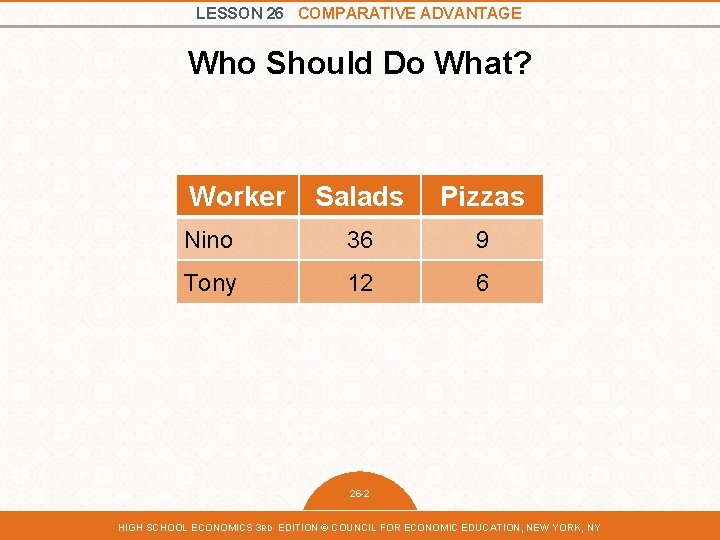 LESSON 26 COMPARATIVE ADVANTAGE

Who Should Do What?

| Worker | Salads | Pizzas |
|---|---|---|
| Nino | 36 | 9 |
| Tony | 12 | 6 |

26-2

HIGH SCHOOL ECONOMICS 3RD EDITION © COUNCIL FOR ECONOMIC EDUCATION, NEW YORK, NY